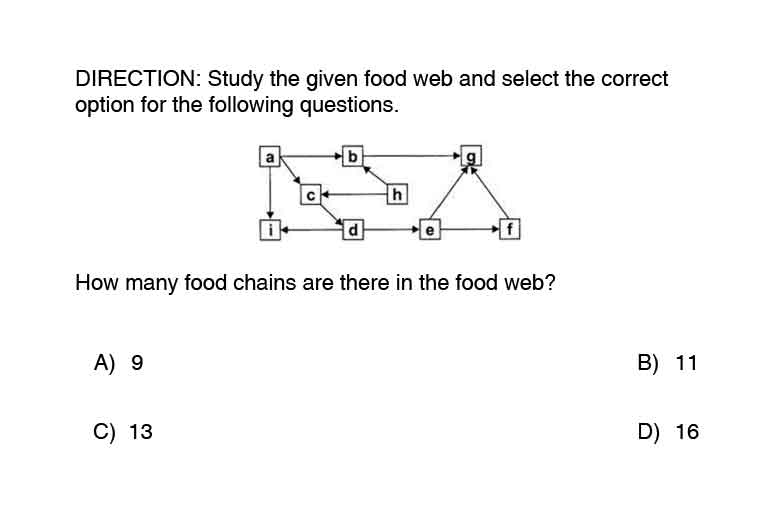 DIRECTION: Study the given food web and select the correct option for the following questions.

a
b
g
c
h
i
d
e
f

How many food chains are there in the food web?

A) 9

B) 11

C) 13

D) 16